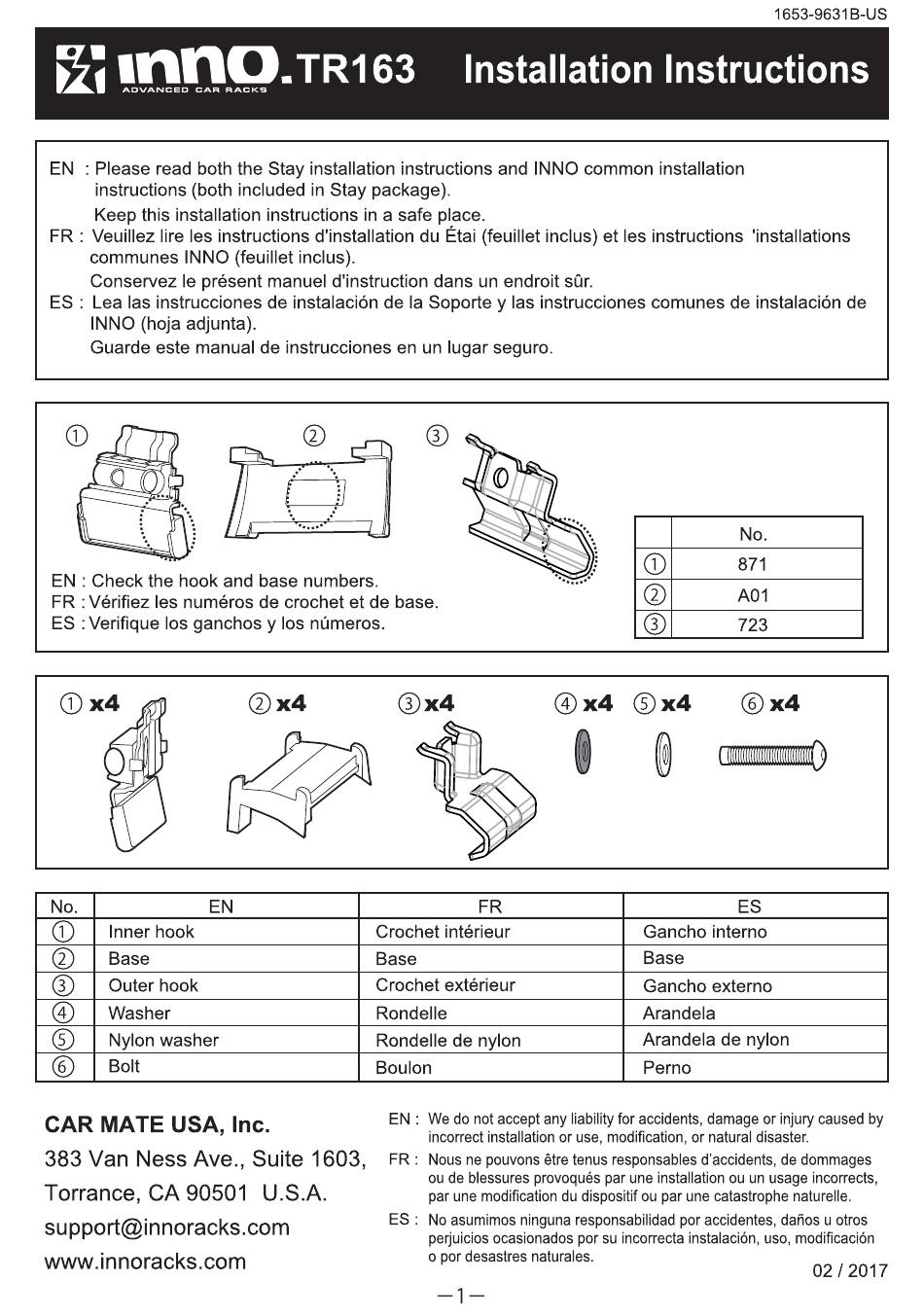 1653-9631B-US

INNO. ADVANCED CAR RACKS TR163 Installation Instructions

EN : Please read both the Stay installation instructions and INNO common installation instructions (both included in Stay package).
Keep this installation instructions in a safe place.
FR : Veuillez lire les instructions d'installation du Étai (feuillet inclus) et les instructions 'installations communes INNO (feuillet inclus).
Conservez le présent manuel d'instruction dans un endroit sûr.
ES : Lea las instrucciones de instalación de la Soporte y las instrucciones comunes de instalación de INNO (hoja adjunta).
Guarde este manual de instrucciones en un lugar seguro.

① ② ③

EN : Check the hook and base numbers.
FR : Vérifiez les numéros de crochet et de base.
ES : Verifique los ganchos y los números.

| | No. |
|---|---|
| ① | 871 |
| ② | A01 |
| ③ | 723 |

① x4 ② x4 ③ x4 ④ x4 ⑤ x4 ⑥ x4

| No. | EN | FR | ES |
|---|---|---|---|
| ① | Inner hook | Crochet intérieur | Gancho interno |
| ② | Base | Base | Base |
| ③ | Outer hook | Crochet extérieur | Gancho externo |
| ④ | Washer | Rondelle | Arandela |
| ⑤ | Nylon washer | Rondelle de nylon | Arandela de nylon |
| ⑥ | Bolt | Boulon | Perno |

CAR MATE USA, Inc.
383 Van Ness Ave., Suite 1603,
Torrance, CA 90501 U.S.A.
support@innoracks.com
www.innoracks.com

EN : We do not accept any liability for accidents, damage or injury caused by incorrect installation or use, modification, or natural disaster.
FR : Nous ne pouvons être tenus responsables d'accidents, de dommages ou de blessures provoqués par une installation ou un usage incorrects, par une modification du dispositif ou par une catastrophe naturelle.
ES : No asumimos ninguna responsabilidad por accidentes, daños u otros perjuicios ocasionados por su incorrecta instalación, uso, modificación o por desastres naturales.

02 / 2017

—1—